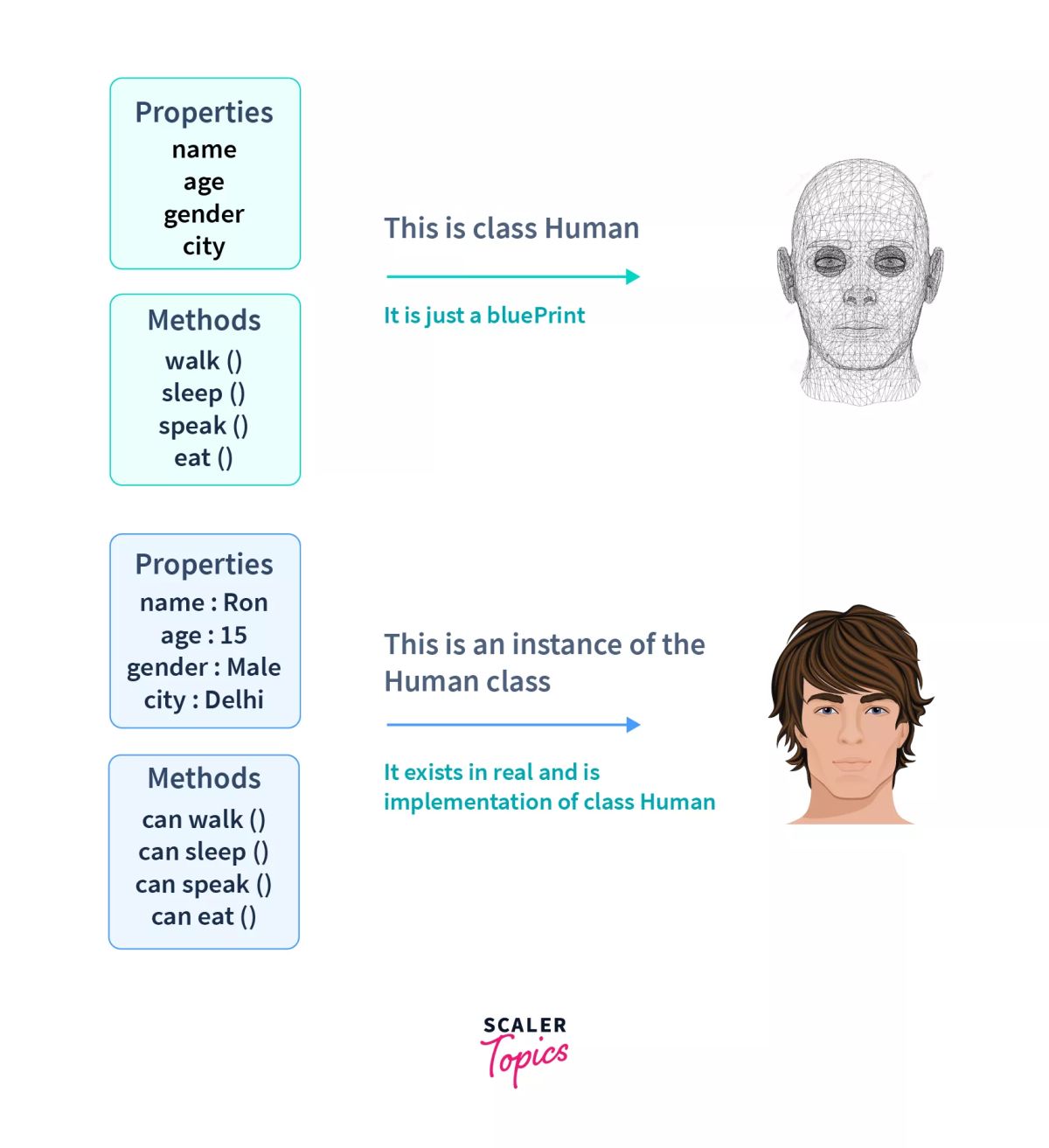 Properties
name
age
gender
city

Methods
walk ()
sleep ()
speak ()
eat ()

This is class Human

It is just a bluePrint

Properties
name : Ron
age : 15
gender : Male
city : Delhi

Methods
can walk ()
can sleep ()
can speak ()
can eat ()

This is an instance of the Human class

It exists in real and is implementation of class Human

SCALER
Topics